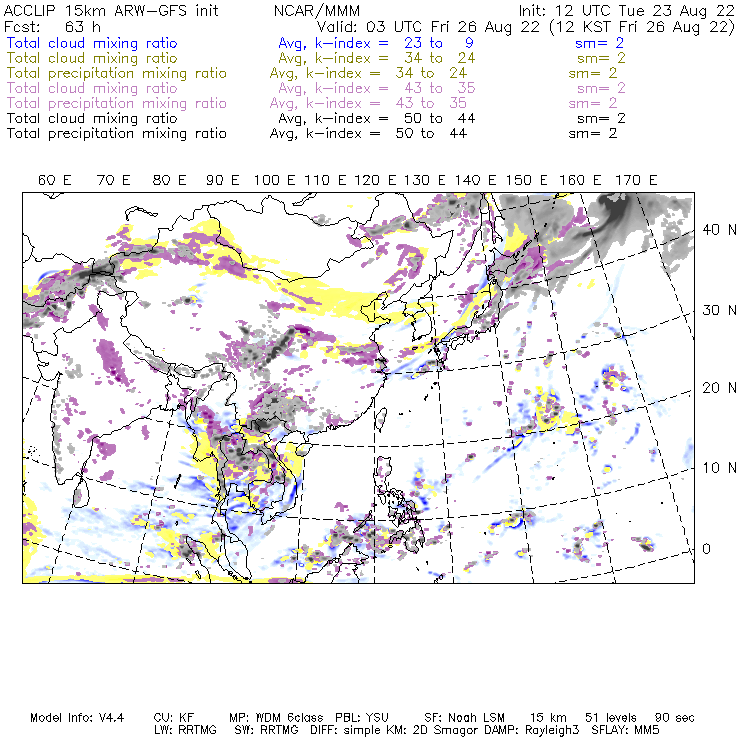 ACCLIP 15km ARW-GFS init NCAR/MMM Init: 12 UTC Tue 23 Aug 22
Fcst: 63 h Valid: 03 UTC Fri 26 Aug 22 (12 KST Fri 26 Aug 22)
Total cloud mixing ratio Avg, k-index = 23 to 9 sm= 2
Total cloud mixing ratio Avg, k-index = 34 to 24 sm= 2
Total precipitation mixing ratio Avg, k-index = 34 to 24 sm= 2
Total cloud mixing ratio Avg, k-index = 43 to 35 sm= 2
Total precipitation mixing ratio Avg, k-index = 43 to 35 sm= 2
Total cloud mixing ratio Avg, k-index = 50 to 44 sm= 2
Total precipitation mixing ratio Avg, k-index = 50 to 44 sm= 2

60 E 70 E 80 E 90 E 100 E 110 E 120 E 130 E 140 E 150 E 160 E 170 E

40 N
30 N
20 N
10 N
0

Model Info: V4.4 CU: KF MP: WDM 6class PBL: YSU SF: Noah LSM 15 km 51 levels 90 sec
LW: RRTMG SW: RRTMG DIFF: simple KM: 2D Smagor DAMP: Rayleigh3 SFLAY: MM5